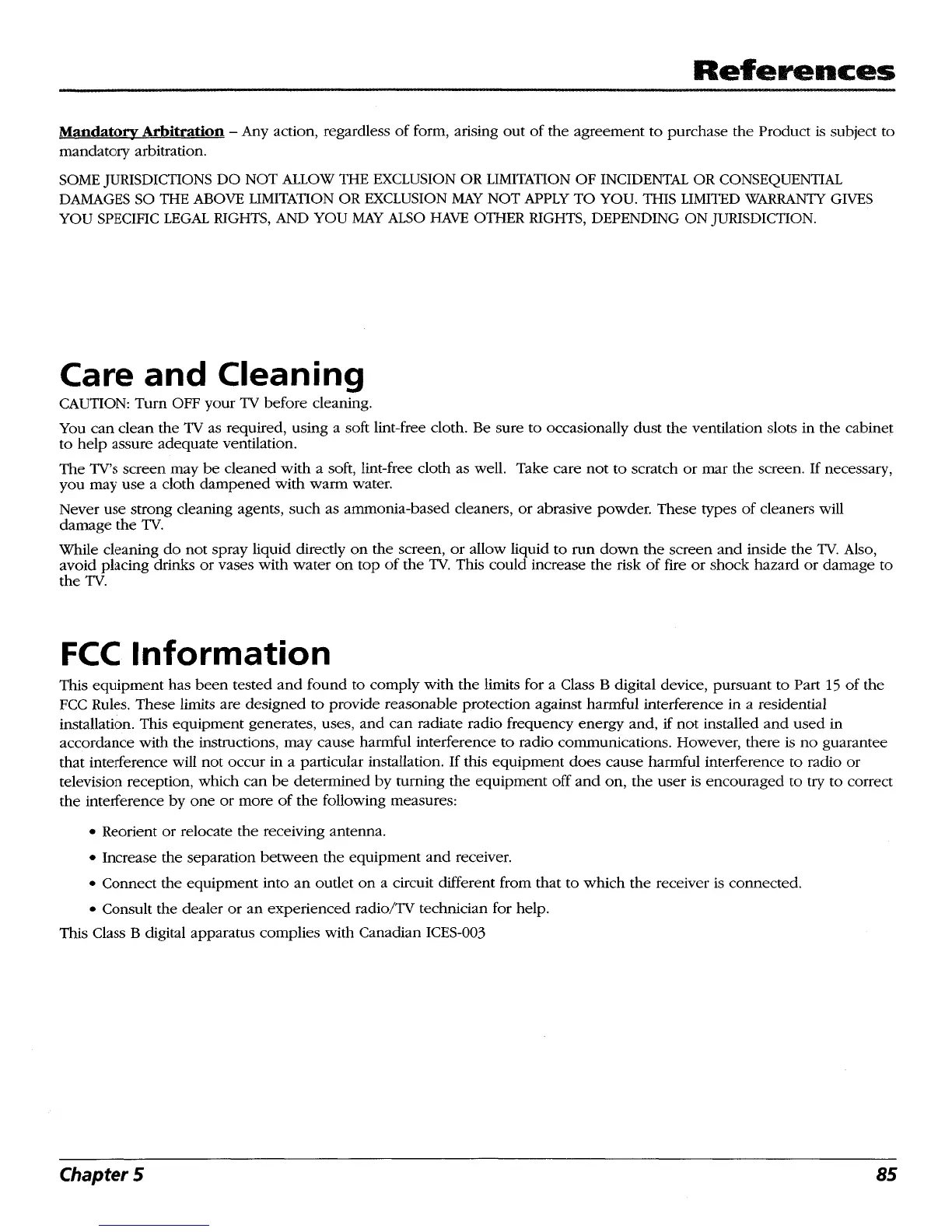 References

Mandatory Arbitration – Any action, regardless of form, arising out of the agreement to purchase the Product is subject to mandatory arbitration.

SOME JURISDICTIONS DO NOT ALLOW THE EXCLUSION OR LIMITATION OF INCIDENTAL OR CONSEQUENTIAL DAMAGES SO THE ABOVE LIMITATION OR EXCLUSION MAY NOT APPLY TO YOU. THIS LIMITED WARRANTY GIVES YOU SPECIFIC LEGAL RIGHTS, AND YOU MAY ALSO HAVE OTHER RIGHTS, DEPENDING ON JURISDICTION.

Care and Cleaning

CAUTION: Turn OFF your TV before cleaning.

You can clean the TV as required, using a soft lint-free cloth. Be sure to occasionally dust the ventilation slots in the cabinet to help assure adequate ventilation.

The TV's screen may be cleaned with a soft, lint-free cloth as well. Take care not to scratch or mar the screen. If necessary, you may use a cloth dampened with warm water.

Never use strong cleaning agents, such as ammonia-based cleaners, or abrasive powder. These types of cleaners will damage the TV.

While cleaning do not spray liquid directly on the screen, or allow liquid to run down the screen and inside the TV. Also, avoid placing drinks or vases with water on top of the TV. This could increase the risk of fire or shock hazard or damage to the TV.

FCC Information

This equipment has been tested and found to comply with the limits for a Class B digital device, pursuant to Part 15 of the FCC Rules. These limits are designed to provide reasonable protection against harmful interference in a residential installation. This equipment generates, uses, and can radiate radio frequency energy and, if not installed and used in accordance with the instructions, may cause harmful interference to radio communications. However, there is no guarantee that interference will not occur in a particular installation. If this equipment does cause harmful interference to radio or television reception, which can be determined by turning the equipment off and on, the user is encouraged to try to correct the interference by one or more of the following measures:

• Reorient or relocate the receiving antenna.
• Increase the separation between the equipment and receiver.
• Connect the equipment into an outlet on a circuit different from that to which the receiver is connected.
• Consult the dealer or an experienced radio/TV technician for help.

This Class B digital apparatus complies with Canadian ICES-003

Chapter 5 85